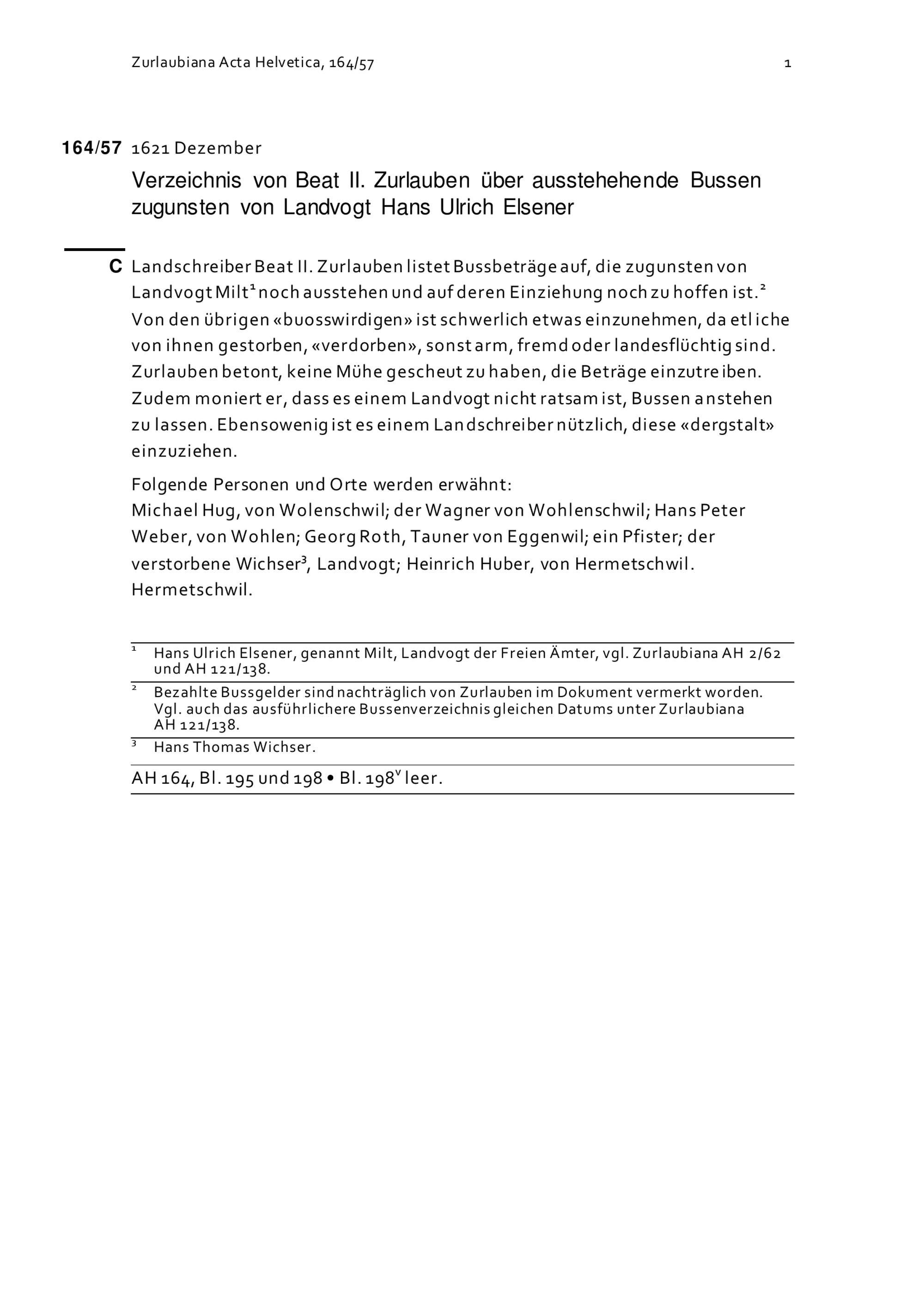 Zurlaubiana Acta Helvetica, 164/57 1

164/57 1621 Dezember

Verzeichnis von Beat II. Zurlauben über ausstehehende Bussen zugunsten von Landvogt Hans Ulrich Elsener

C Landschreiber Beat II. Zurlauben listet Bussbeträge auf, die zugunsten von Landvogt Milt$^1$ noch ausstehen und auf deren Einziehung noch zu hoffen ist.$^2$ Von den übrigen «buosswirdigen» ist schwerlich etwas einzunehmen, da etliche von ihnen gestorben, «verdorben», sonst arm, fremd oder landesflüchtig sind. Zurlauben betont, keine Mühe gescheut zu haben, die Beträge einzutreiben. Zudem moniert er, dass es einem Landvogt nicht ratsam ist, Bussen anstehen zu lassen. Ebensowenig ist es einem Landschreiber nützlich, diese «dergstalt» einzuziehen.

Folgende Personen und Orte werden erwähnt:
Michael Hug, von Wolenschwil; der Wagner von Wohlenschwil; Hans Peter Weber, von Wohlen; Georg Roth, Tauner von Eggenwil; ein Pfister; der verstorbene Wichser$^3$, Landvogt; Heinrich Huber, von Hermetschwil. Hermetschwil.

$^1$ Hans Ulrich Elsener, genannt Milt, Landvogt der Freien Ämter, vgl. Zurlaubiana AH 2/62 und AH 121/138.

$^2$ Bezahlte Bussgelder sind nachträglich von Zurlauben im Dokument vermerkt worden. Vgl. auch das ausführlichere Bussenverzeichnis gleichen Datums unter Zurlaubiana AH 121/138.

$^3$ Hans Thomas Wichser.

AH 164, Bl. 195 und 198 • Bl. 198$^v$ leer.